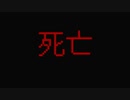 死亡